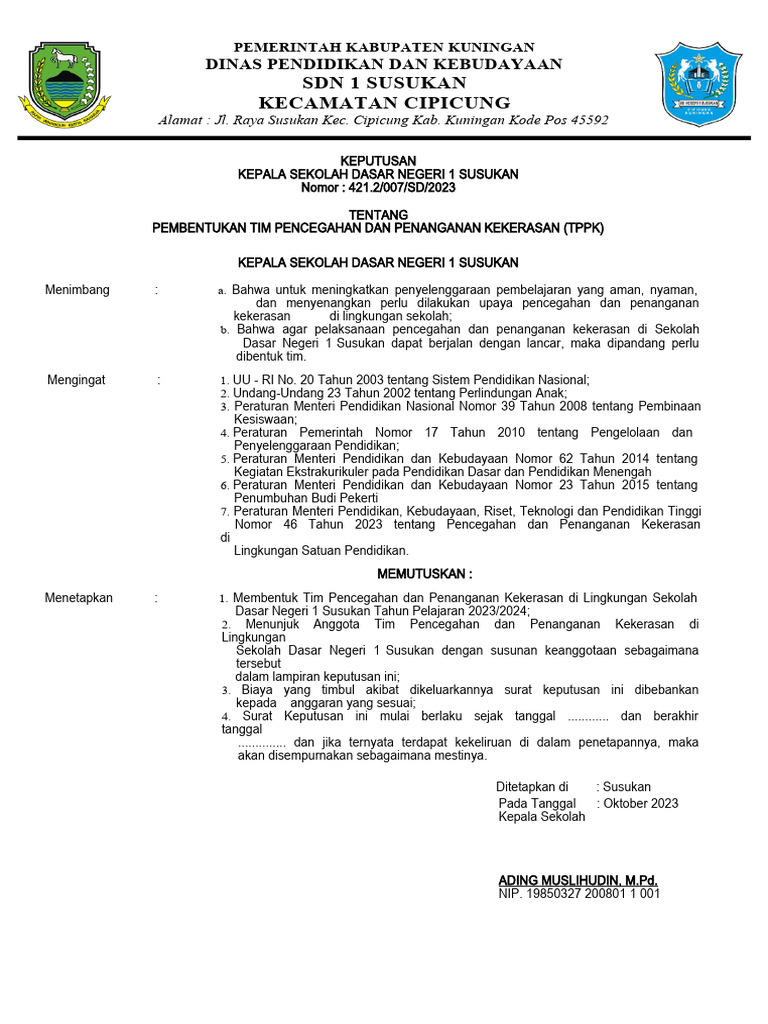 PEMERINTAH KABUPATEN KUNINGAN
DINAS PENDIDIKAN DAN KEBUDAYAAN
SDN 1 SUSUKAN
KECAMATAN CIPICUNG
Alamat : Jl. Raya Susukan Kec. Cipicung Kab. Kuningan Kode Pos 45592

KEPUTUSAN
KEPALA SEKOLAH DASAR NEGERI 1 SUSUKAN
Nomor : 421.2/007/SD/2023

TENTANG
PEMBENTUKAN TIM PENCEGAHAN DAN PENANGANAN KEKERASAN (TPPK)

KEPALA SEKOLAH DASAR NEGERI 1 SUSUKAN

Menimbang :
a. Bahwa untuk meningkatkan penyelenggaraan pembelajaran yang aman, nyaman, dan menyenangkan perlu dilakukan upaya pencegahan dan penanganan kekerasan di lingkungan sekolah;
b. Bahwa agar pelaksanaan pencegahan dan penanganan kekerasan di Sekolah Dasar Negeri 1 Susukan dapat berjalan dengan lancar, maka dipandang perlu dibentuk tim.

Mengingat :
1. UU - RI No. 20 Tahun 2003 tentang Sistem Pendidikan Nasional;
2. Undang-Undang 23 Tahun 2002 tentang Perlindungan Anak;
3. Peraturan Menteri Pendidikan Nasional Nomor 39 Tahun 2008 tentang Pembinaan Kesiswaan;
4. Peraturan Pemerintah Nomor 17 Tahun 2010 tentang Pengelolaan dan Penyelenggaraan Pendidikan;
5. Peraturan Menteri Pendidikan dan Kebudayaan Nomor 62 Tahun 2014 tentang Kegiatan Ekstrakurikuler pada Pendidikan Dasar dan Pendidikan Menengah
6. Peraturan Menteri Pendidikan dan Kebudayaan Nomor 23 Tahun 2015 tentang Penumbuhan Budi Pekerti
7. Peraturan Menteri Pendidikan, Kebudayaan, Riset, Teknologi dan Pendidikan Tinggi Nomor 46 Tahun 2023 tentang Pencegahan dan Penanganan Kekerasan di Lingkungan Satuan Pendidikan.

MEMUTUSKAN :

Menetapkan :
1. Membentuk Tim Pencegahan dan Penanganan Kekerasan di Lingkungan Sekolah Dasar Negeri 1 Susukan Tahun Pelajaran 2023/2024;
2. Menunjuk Anggota Tim Pencegahan dan Penanganan Kekerasan di Lingkungan Sekolah Dasar Negeri 1 Susukan dengan susunan keanggotaan sebagaimana tersebut dalam lampiran keputusan ini;
3. Biaya yang timbul akibat dikeluarkannya surat keputusan ini dibebankan kepada anggaran yang sesuai;
4. Surat Keputusan ini mulai berlaku sejak tanggal ............ dan berakhir tanggal .............. dan jika ternyata terdapat kekeliruan di dalam penetapannya, maka akan disempurnakan sebagaimana mestinya.

Ditetapkan di : Susukan
Pada Tanggal : Oktober 2023
Kepala Sekolah

ADING MUSLIHUDIN, M.Pd.
NIP. 19850327 200801 1 001